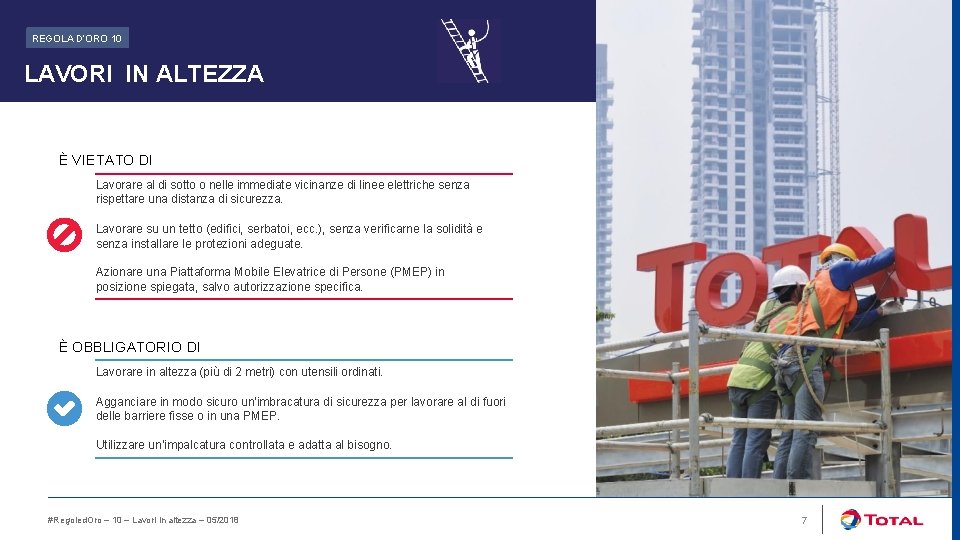 REGOLA D'ORO 10

LAVORI IN ALTEZZA

È VIETATO DI

Lavorare al di sotto o nelle immediate vicinanze di linee elettriche senza rispettare una distanza di sicurezza.

Lavorare su un tetto (edifici, serbatoi, ecc.), senza verificarne la solidità e senza installare le protezioni adeguate.

Azionare una Piattaforma Mobile Elevatrice di Persone (PMEP) in posizione spiegata, salvo autorizzazione specifica.

È OBBLIGATORIO DI

Lavorare in altezza (più di 2 metri) con utensili ordinati.

Agganciare in modo sicuro un'imbracatura di sicurezza per lavorare al di fuori delle barriere fisse o in una PMEP.

Utilizzare un'impalcatura controllata e adatta al bisogno.

TOTAL

#RegoledOro – 10 – Lavori in altezza – 05/2018

7

TOTAL